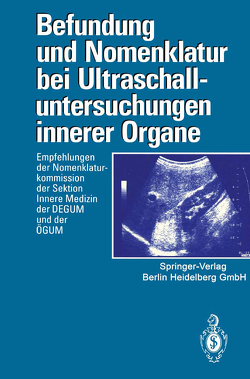 Befundung und Nomenklatur bei Ultraschalluntersuchungen innerer Organe

Empfehlungen der Nomenklaturkommission der Sektion Innere Medizin der DEGUM und der ÖGUM

Springer-Verlag Berlin Heidelberg GmbH